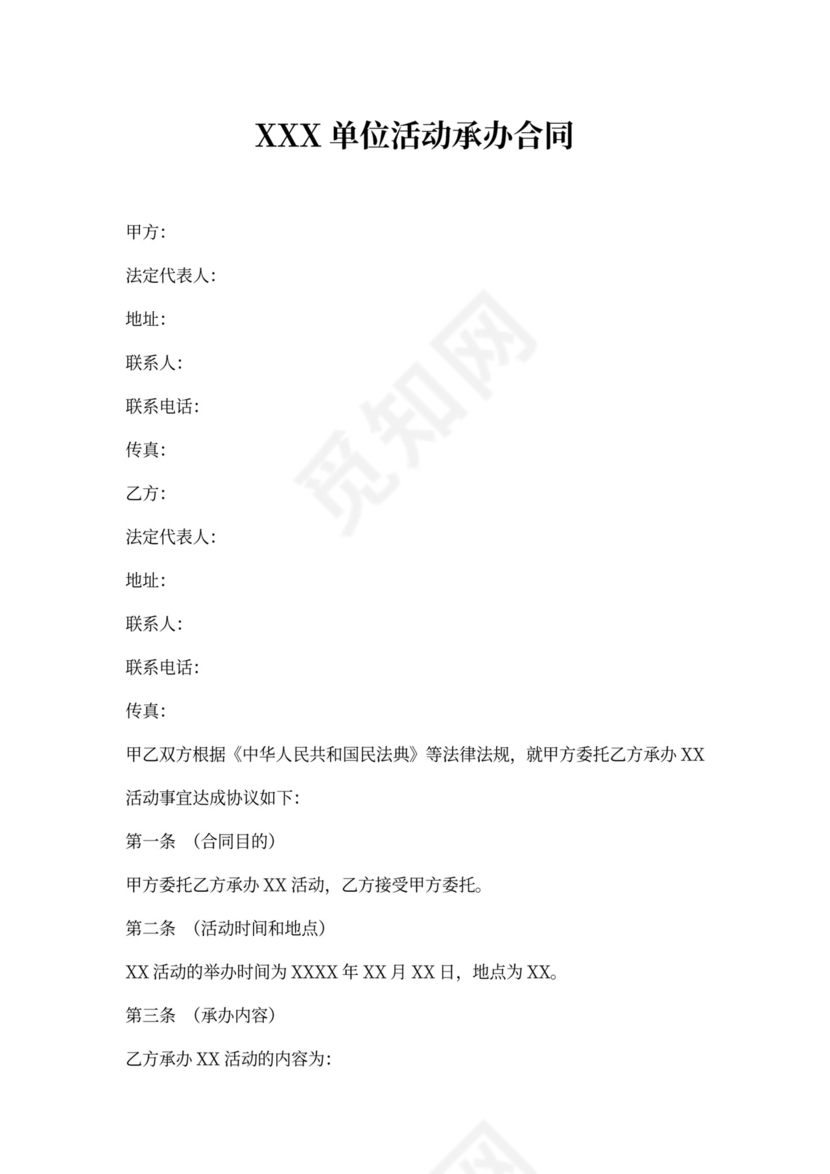 XXX 单位活动承办合同

甲方:

法定代表人:

地址:

联系人:

联系电话:

传真:

乙方:

法定代表人:

地址:

联系人:

联系电话:

传真:

甲乙双方根据《中华人民共和国民法典》等法律法规，就甲方委托乙方承办 XX 活动事宜达成协议如下:

第一条 （合同目的）

甲方委托乙方承办 XX 活动，乙方接受甲方委托。

第二条 （活动时间和地点）

XX 活动的举办时间为 XXXX 年 XX 月 XX 日，地点为 XX。

第三条 （承办内容）

乙方承办 XX 活动的内容为:

觅知网